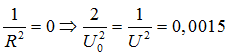 $\frac{1}{R^2} = 0 \Rightarrow \frac{2}{U_0^2} = \frac{1}{U^2} = 0,0015$